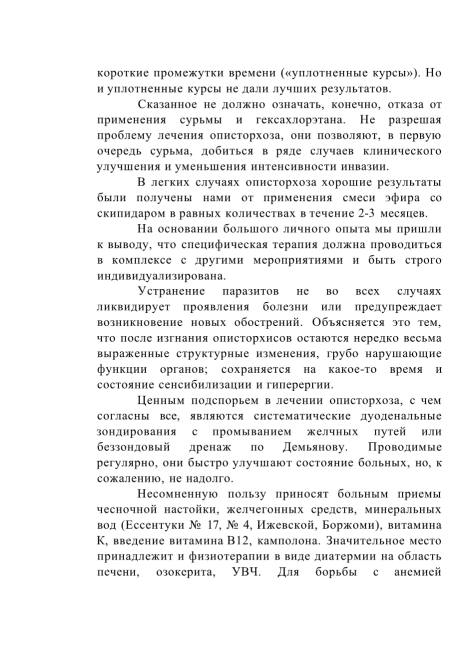 короткие промежутки времени («уплотненные курсы»). Но и уплотненные курсы не дали лучших результатов.

Сказанное не должно означать, конечно, отказа от применения сурьмы и гексахлорэтана. Не разрешая проблему лечения описторхоза, они позволяют, в первую очередь сурьма, добиться в ряде случаев клинического улучшения и уменьшения интенсивности инвазии.

В легких случаях описторхоза хорошие результаты были получены нами от применения смеси эфира со скипидаром в равных количествах в течение 2-3 месяцев.

На основании большого личного опыта мы пришли к выводу, что специфическая терапия должна проводиться в комплексе с другими мероприятиями и быть строго индивидуализирована.

Устранение паразитов не во всех случаях ликвидирует проявления болезни или предупреждает возникновение новых обострений. Объясняется это тем, что после изгнания описторхисов остаются нередко весьма выраженные структурные изменения, грубо нарушающие функции органов; сохраняется на какое-то время и состояние сенсибилизации и гиперергии.

Ценным подспорьем в лечении описторхоза, с чем согласны все, являются систематические дуоденальные зондирования с промыванием желчных путей или беззондовый дренаж по Демьянову. Проводимые регулярно, они быстро улучшают состояние больных, но, к сожалению, не надолго.

Несомненную пользу приносят больным приемы чесночной настойки, желчегонных средств, минеральных вод (Ессентуки № 17, № 4, Ижевской, Боржоми), витамина К, введение витамина В12, камполона. Значительное место принадлежит и физиотерапии в виде диатермии на область печени, озокерита, УВЧ. Для борьбы с анемией